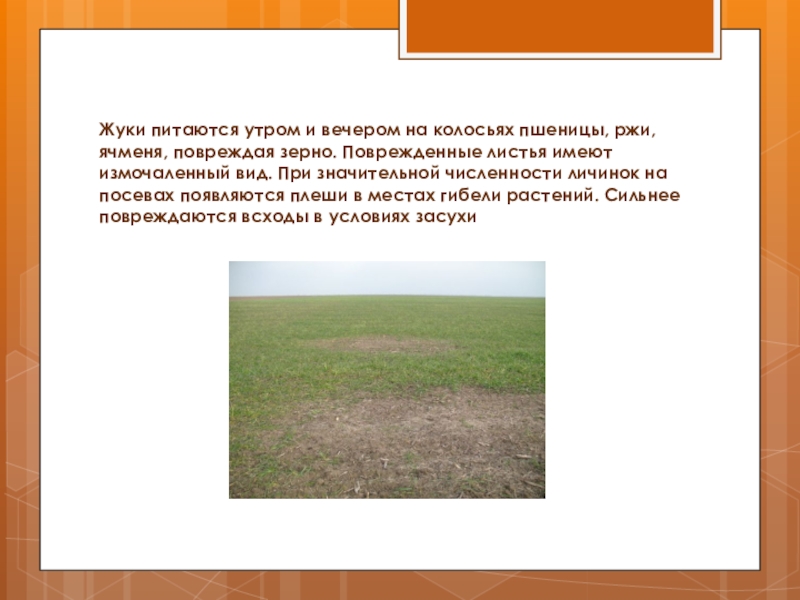 Жуки питаются утром и вечером на колосьях пшеницы, ржи, ячменя, повреждая зерно. Поврежденные листья имеют измочаленный вид. При значительной численности личинок на посевах появляются плеши в местах гибели растений. Сильнее повреждаются всходы в условиях засухи